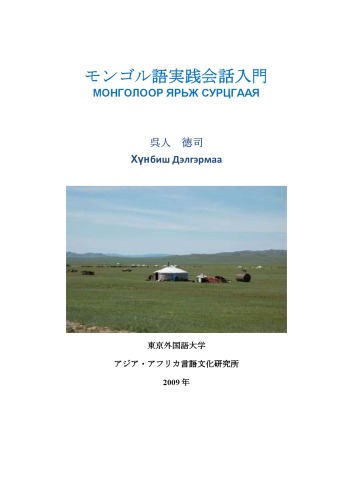 モンゴル語実践会話入門
МОНГОЛООР ЯРЬЖ СУРЦГААЯ

呉人　徳司
Хүнбиш Дэлгэрмаа

東京外国語大学

アジア・アフリカ言語文化研究所

2009 年